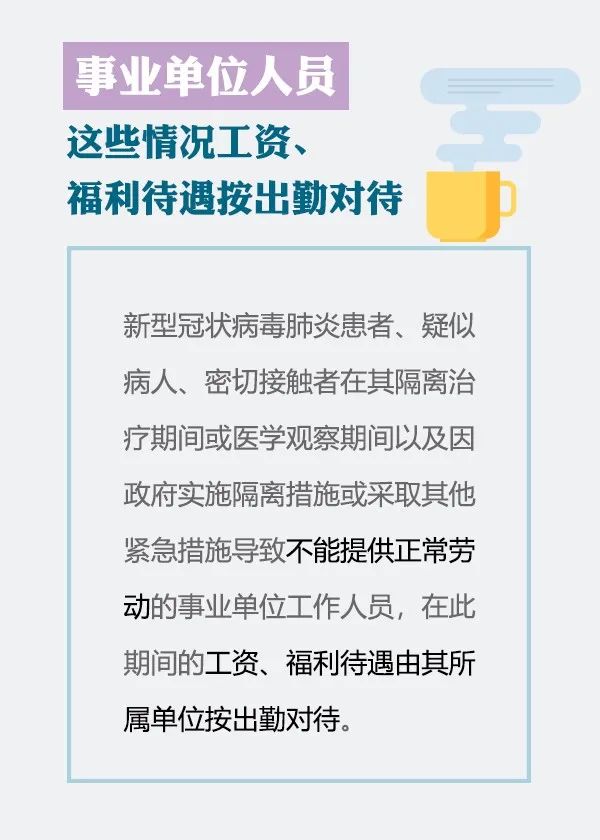 事业单位人员

这些情况工资、福利待遇按出勤对待

新型冠状病毒肺炎患者、疑似病人、密切接触者在其隔离治疗期间或医学观察期间以及因政府实施隔离措施或采取其他紧急措施导致不能提供正常劳动的事业单位工作人员，在此期间的工资、福利待遇由其所属单位按出勤对待。